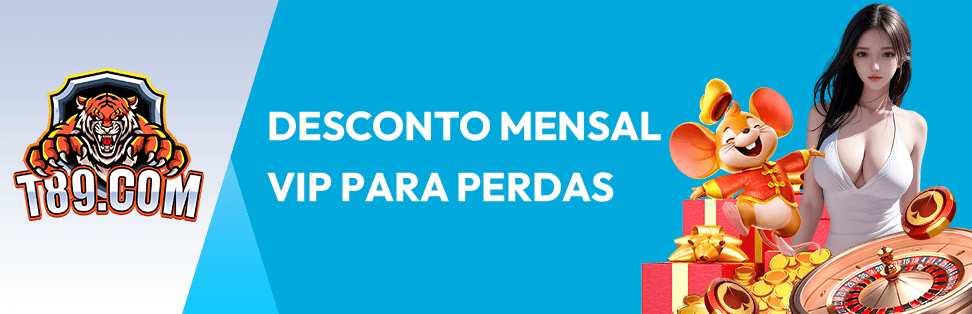 T89.COM

DESCONTO MENSAL
VIP PARA PERDAS